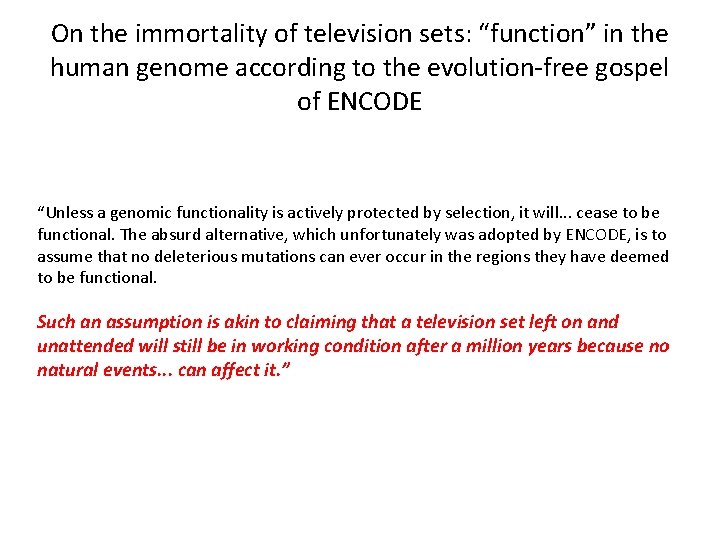 On the immortality of television sets: “function” in the human genome according to the evolution-free gospel of ENCODE

“Unless a genomic functionality is actively protected by selection, it will... cease to be functional. The absurd alternative, which unfortunately was adopted by ENCODE, is to assume that no deleterious mutations can ever occur in the regions they have deemed to be functional.

Such an assumption is akin to claiming that a television set left on and unattended will still be in working condition after a million years because no natural events... can affect it.”